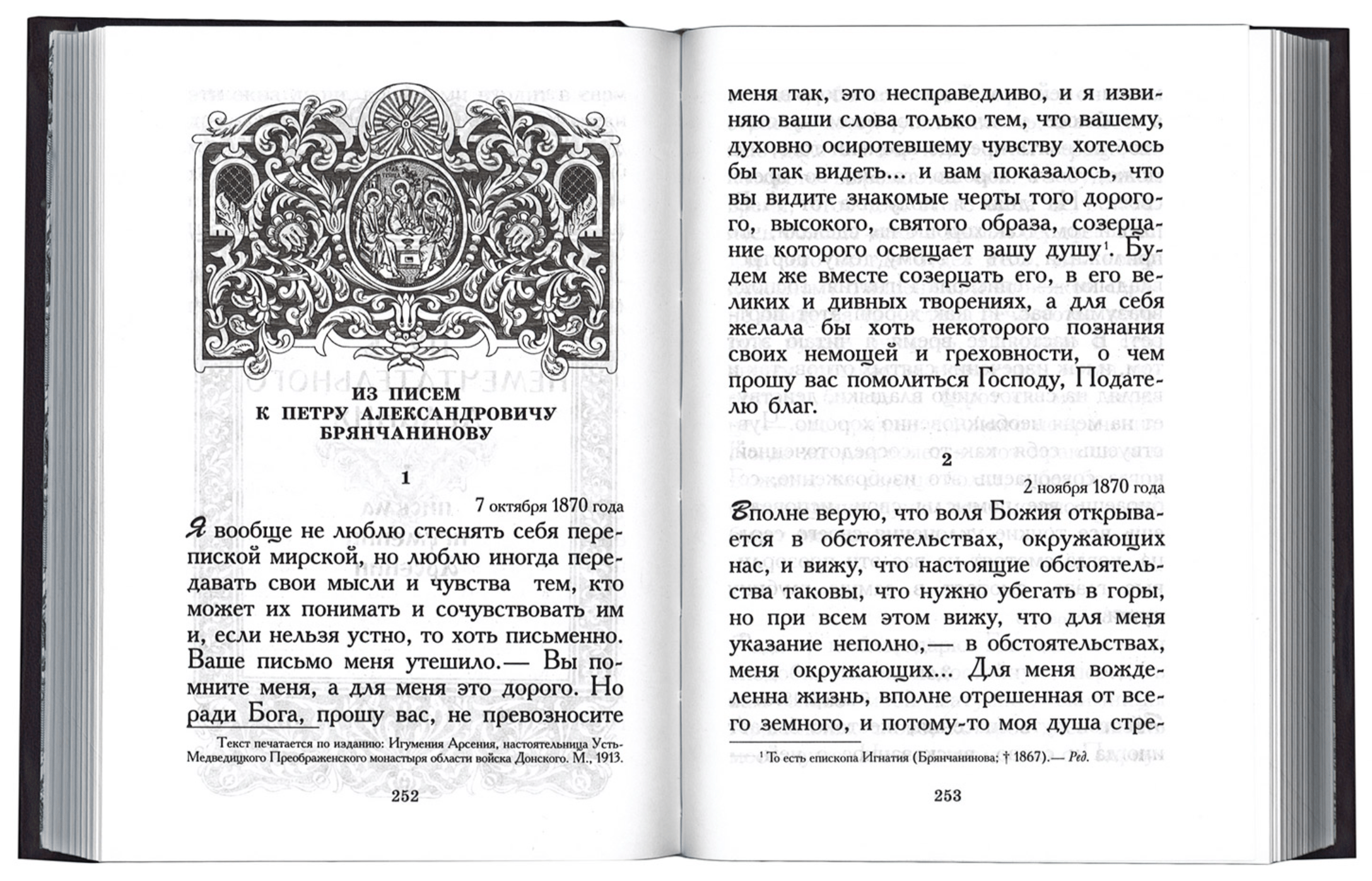 ИЗ ПИСЕМ К ПЕТРУ АЛЕКСАНДРОВИЧУ БРЯНЧАНИНОВУ

1

7 октября 1870 года

Я вообще не люблю стеснять себя перепиской мирской, но люблю иногда передавать свои мысли и чувства тем, кто может их понимать и сочувствовать им и, если нельзя устно, то хоть письменно. Ваше письмо меня утешило.— Вы помните меня, а для меня это дорого. Но ради Бога, прошу вас, не превозносите

Текст печатается по изданию: Игумения Арсения, настоятельница Усть-Медведицкого Преображенского монастыря области войска Донского. М., 1913.

252

меня так, это несправедливо, и я извиняю ваши слова только тем, что вашему, духовно осиротевшему чувству хотелось бы так видеть... и вам показалось, что вы видите знакомые черты того дорогого, высокого, святого образа, созерцание которого освещает вашу душу$^1$. Будем же вместе созерцать его, в его великих и дивных творениях, а для себя желала бы хоть некоторого познания своих немощей и греховности, о чем прошу вас помолиться Господу, Подателю благ.

2

2 ноября 1870 года

Вполне верую, что воля Божия открывается в обстоятельствах, окружающих нас, и вижу, что настоящие обстоятельства таковы, что нужно убегать в горы, но при всем этом вижу, что для меня указание неполно,— в обстоятельствах, меня окружающих... Для меня вожделенна жизнь, вполне отрешенная от всего земного, и потому-то моя душа стре-

$^1$ То есть епископа Игнатия (Брянчанинова; † 1867).— Ред.

253